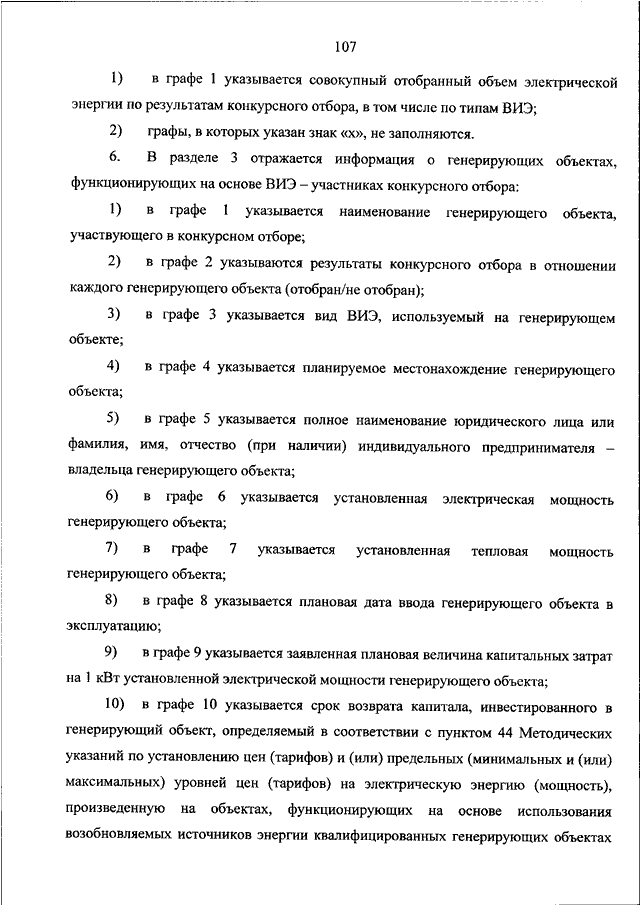 107

1) в графе 1 указывается совокупный отобранный объем электрической энергии по результатам конкурсного отбора, в том числе по типам ВИЭ;

2) графы, в которых указан знак «х», не заполняются.

6. В разделе 3 отражается информация о генерирующих объектах, функционирующих на основе ВИЭ – участниках конкурсного отбора:

1) в графе 1 указывается наименование генерирующего объекта, участвующего в конкурсном отборе;

2) в графе 2 указываются результаты конкурсного отбора в отношении каждого генерирующего объекта (отобран/не отобран);

3) в графе 3 указывается вид ВИЭ, используемый на генерирующем объекте;

4) в графе 4 указывается планируемое местонахождение генерирующего объекта;

5) в графе 5 указывается полное наименование юридического лица или фамилия, имя, отчество (при наличии) индивидуального предпринимателя – владельца генерирующего объекта;

6) в графе 6 указывается установленная электрическая мощность генерирующего объекта;

7) в графе 7 указывается установленная тепловая мощность генерирующего объекта;

8) в графе 8 указывается плановая дата ввода генерирующего объекта в эксплуатацию;

9) в графе 9 указывается заявленная плановая величина капитальных затрат на 1 кВт установленной электрической мощности генерирующего объекта;

10) в графе 10 указывается срок возврата капитала, инвестированного в генерирующий объект, определяемый в соответствии с пунктом 44 Методических указаний по установлению цен (тарифов) и (или) предельных (минимальных и (или) максимальных) уровней цен (тарифов) на электрическую энергию (мощность), произведенную на объектах, функционирующих на основе использования возобновляемых источников энергии квалифицированных генерирующих объектах